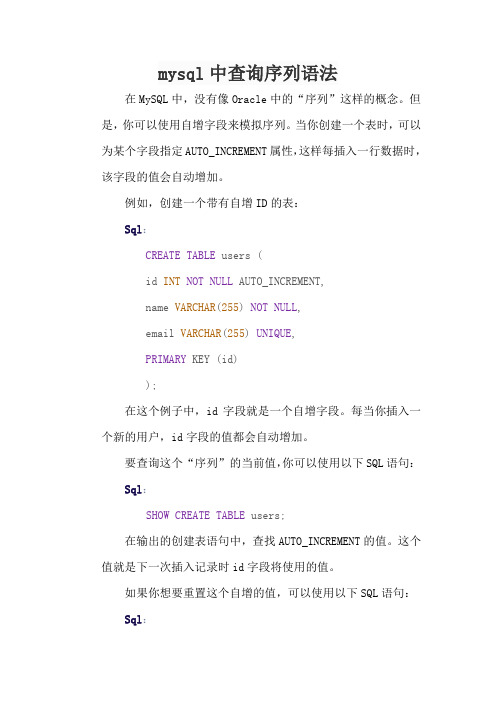 mysql 中查询序列语法

在 MySQL 中，没有像 Oracle 中的“序列”这样的概念。但是，你可以使用自增字段来模拟序列。当你创建一个表时，可以为某个字段指定 AUTO_INCREMENT 属性，这样每插入一行数据时，该字段的值会自动增加。

例如，创建一个带有自增 ID 的表：

Sql:

CREATE TABLE users (

id INT NOT NULL AUTO_INCREMENT,

name VARCHAR(255) NOT NULL,

email VARCHAR(255) UNIQUE,

PRIMARY KEY (id)

);

在这个例子中，id 字段就是一个自增字段。每当你插入一个新的用户，id 字段的值都会自动增加。

要查询这个“序列”的当前值，你可以使用以下 SQL 语句：

Sql:

SHOW CREATE TABLE users;

在输出的创建表语句中，查找 AUTO_INCREMENT 的值。这个值就是下一次插入记录时 id 字段将使用的值。

如果你想要重置这个自增的值，可以使用以下 SQL 语句：

Sql: